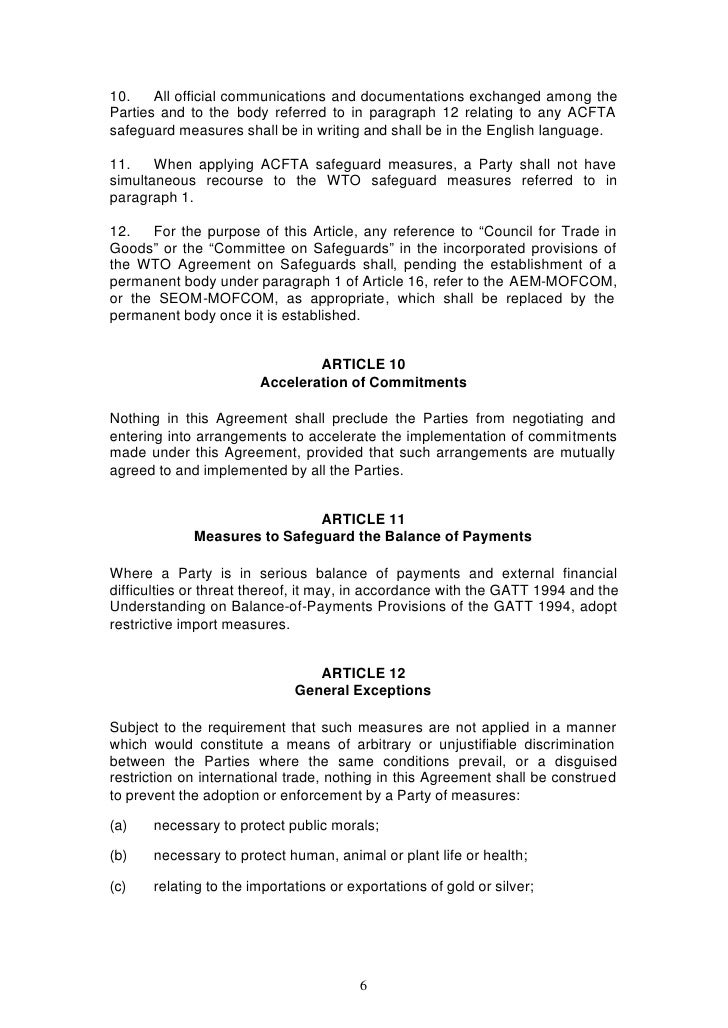 10. All official communications and documentations exchanged among the Parties and to the body referred to in paragraph 12 relating to any ACFTA safeguard measures shall be in writing and shall be in the English language.

11. When applying ACFTA safeguard measures, a Party shall not have simultaneous recourse to the WTO safeguard measures referred to in paragraph 1.

12. For the purpose of this Article, any reference to “Council for Trade in Goods” or the “Committee on Safeguards” in the incorporated provisions of the WTO Agreement on Safeguards shall, pending the establishment of a permanent body under paragraph 1 of Article 16, refer to the AEM-MOFCOM, or the SEOM-MOFCOM, as appropriate, which shall be replaced by the permanent body once it is established.

ARTICLE 10
Acceleration of Commitments

Nothing in this Agreement shall preclude the Parties from negotiating and entering into arrangements to accelerate the implementation of commitments made under this Agreement, provided that such arrangements are mutually agreed to and implemented by all the Parties.

ARTICLE 11
Measures to Safeguard the Balance of Payments

Where a Party is in serious balance of payments and external financial difficulties or threat thereof, it may, in accordance with the GATT 1994 and the Understanding on Balance-of-Payments Provisions of the GATT 1994, adopt restrictive import measures.

ARTICLE 12
General Exceptions

Subject to the requirement that such measures are not applied in a manner which would constitute a means of arbitrary or unjustifiable discrimination between the Parties where the same conditions prevail, or a disguised restriction on international trade, nothing in this Agreement shall be construed to prevent the adoption or enforcement by a Party of measures:

(a) necessary to protect public morals;

(b) necessary to protect human, animal or plant life or health;

(c) relating to the importations or exportations of gold or silver;

6